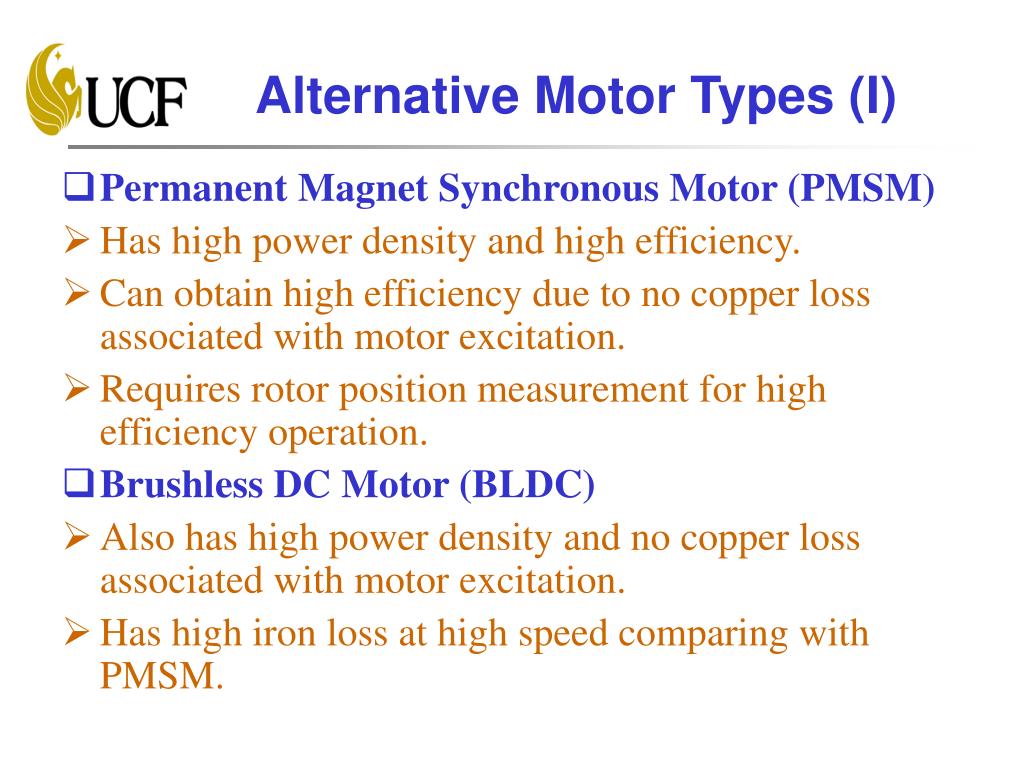 UCF

Alternative Motor Types (I)

❑ Permanent Magnet Synchronous Motor (PMSM)
➢ Has high power density and high efficiency.
➢ Can obtain high efficiency due to no copper loss associated with motor excitation.
➢ Requires rotor position measurement for high efficiency operation.
❑ Brushless DC Motor (BLDC)
➢ Also has high power density and no copper loss associated with motor excitation.
➢ Has high iron loss at high speed comparing with PMSM.